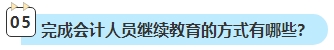 05

完成会计人员继续教育的方式有哪些?